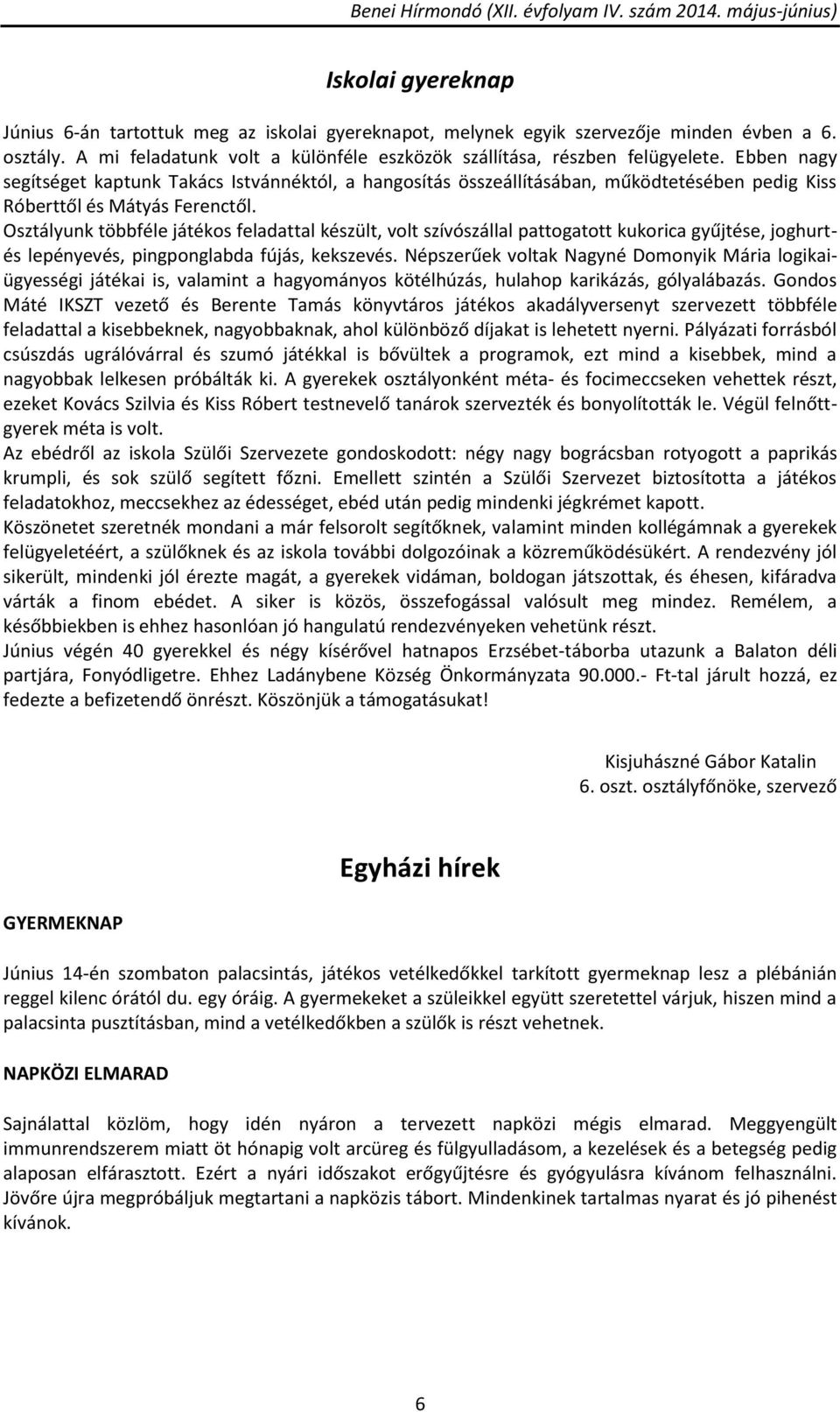 Benei Hírmondó (XII. évfolyam IV. szám 2014. május-június)

Iskolai gyereknap

Június 6-án tartottuk meg az iskolai gyereknapot, melynek egyik szervezője minden évben a 6. osztály. A mi feladatunk volt a különféle eszközök szállítása, részben felügyelete. Ebben nagy segítséget kaptunk Takács Istvánnéktól, a hangosítás összeállításában, működtetésében pedig Kiss Róberttől és Mátyás Ferenctől.
Osztályunk többféle játékos feladattal készült, volt szívószállal pattogatott kukorica gyűjtése, joghurt- és lepényevés, pingponglabda fújás, kekszevés. Népszerűek voltak Nagyné Domonyik Mária logikai-ügyességi játékai is, valamint a hagyományos kötélhúzás, hulahop karikázás, gólyalábazás. Gondos Máté IKSZT vezető és Berente Tamás könyvtáros játékos akadályversenyt szervezett többféle feladattal a kisebbeknek, nagyobbaknak, ahol különböző díjakat is lehetett nyerni. Pályázati forrásból csúszdás ugrálóvárral és szumó játékkal is bővültek a programok, ezt mind a kisebbek, mind a nagyobbak lelkesen próbálták ki. A gyerekek osztályonként méta- és focimeccseken vehettek részt, ezeket Kovács Szilvia és Kiss Róbert testnevelő tanárok szervezték és bonyolították le. Végül felnőtt-gyerek méta is volt.
Az ebédről az iskola Szülői Szervezete gondoskodott: négy nagy bográcsban rotyogott a paprikás krumpli, és sok szülő segített főzni. Emellett szintén a Szülői Szervezet biztosította a játékos feladatokhoz, meccsekhez az édességet, ebéd után pedig mindenki jégkrémet kapott.
Köszönetet szeretnék mondani a már felsorolt segítőknek, valamint minden kollégámnak a gyerekek felügyeletéért, a szülőknek és az iskola további dolgozóinak a közreműködésükért. A rendezvény jól sikerült, mindenki jól érezte magát, a gyerekek vidáman, boldogan játszottak, és éhesen, kifáradva várták a finom ebédet. A siker is közös, összefogással valósult meg mindez. Remélem, a későbbiekben is ehhez hasonlóan jó hangulatú rendezvényeken vehetünk részt.
Június végén 40 gyerekkel és négy kísérővel hatnapos Erzsébet-táborba utazunk a Balaton déli partjára, Fonyódligetre. Ehhez Ladánybene Község Önkormányzata 90.000.- Ft-tal járult hozzá, ez fedezte a befizetendő önrészt. Köszönjük a támogatásukat!

Kisjuhászné Gábor Katalin
6. oszt. osztályfőnöke, szervező

Egyházi hírek

GYERMEKNAP

Június 14-én szombaton palacsintás, játékos vetélkedőkkel tarkított gyermeknap lesz a plébánián reggel kilenc órától du. egy óráig. A gyermekeket a szüleikkel együtt szeretettel várjuk, hiszen mind a palacsinta pusztításban, mind a vetélkedőkben a szülők is részt vehetnek.

NAPKÖZI ELMARAD

Sajnálattal közlöm, hogy idén nyáron a tervezett napközi mégis elmarad. Meggyengült immunrendszerem miatt öt hónapig volt arcüreg és fülgyulladásom, a kezelések és a betegség pedig alaposan elfárasztott. Ezért a nyári időszakot erőgyűjtésre és gyógyulásra kívánom felhasználni. Jövőre újra megpróbáljuk megtartani a napközis tábort. Mindenkinek tartalmas nyarat és jó pihenést kívánok.

6